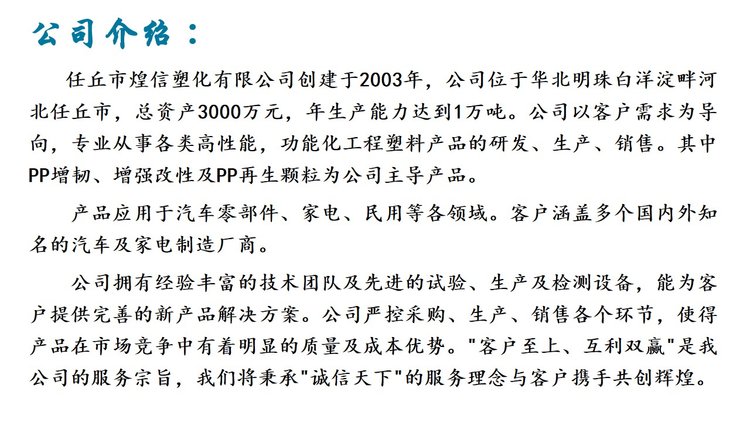 公司介绍：

任丘市煌信塑化有限公司创建于2003年，公司位于华北明珠白洋淀畔河北任丘市，总资产3000万元，年生产能力达到1万吨。公司以客户需求为导向，专业从事各类高性能，功能化工程塑料产品的研发、生产、销售。其中PP增韧、增强改性及PP再生颗粒为公司主导产品。

产品应用于汽车零部件、家电、民用等各领域。客户涵盖多个国内外知名的汽车及家电制造厂商。

公司拥有经验丰富的技术团队及先进的试验、生产及检测设备，能为客户提供完善的新产品解决方案。公司严控采购、生产、销售各个环节，使得产品在市场竞争中有着明显的质量及成本优势。"客户至上、互利双赢"是我公司的服务宗旨，我们将秉承"诚信天下"的服务理念与客户携手共创辉煌。